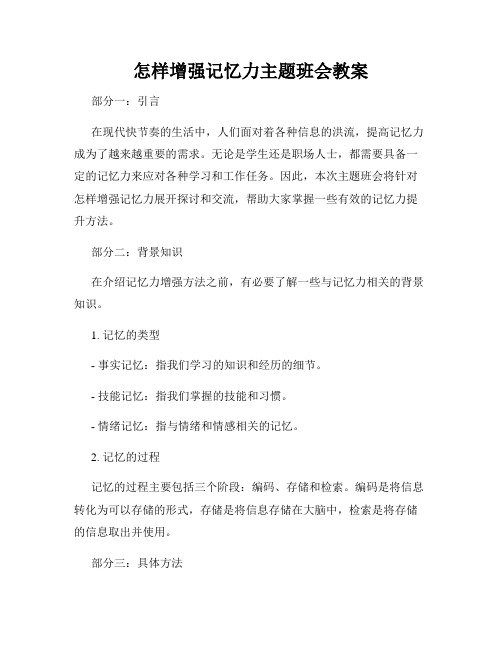 怎样增强记忆力主题班会教案

部分一：引言

在现代快节奏的生活中，人们面对着各种信息的洪流，提高记忆力成为了越来越重要的需求。无论是学生还是职场人士，都需要具备一定的记忆力来应对各种学习和工作任务。因此，本次主题班会将针对怎样增强记忆力展开探讨和交流，帮助大家掌握一些有效的记忆力提升方法。

部分二：背景知识

在介绍记忆力增强方法之前，有必要了解一些与记忆力相关的背景知识。

1. 记忆的类型

- 事实记忆：指我们学习的知识和经历的细节。

- 技能记忆：指我们掌握的技能和习惯。

- 情绪记忆：指与情绪和情感相关的记忆。

2. 记忆的过程

记忆的过程主要包括三个阶段：编码、存储和检索。编码是将信息转化为可以存储的形式，存储是将信息存储在大脑中，检索是将存储的信息取出并使用。

部分三：具体方法